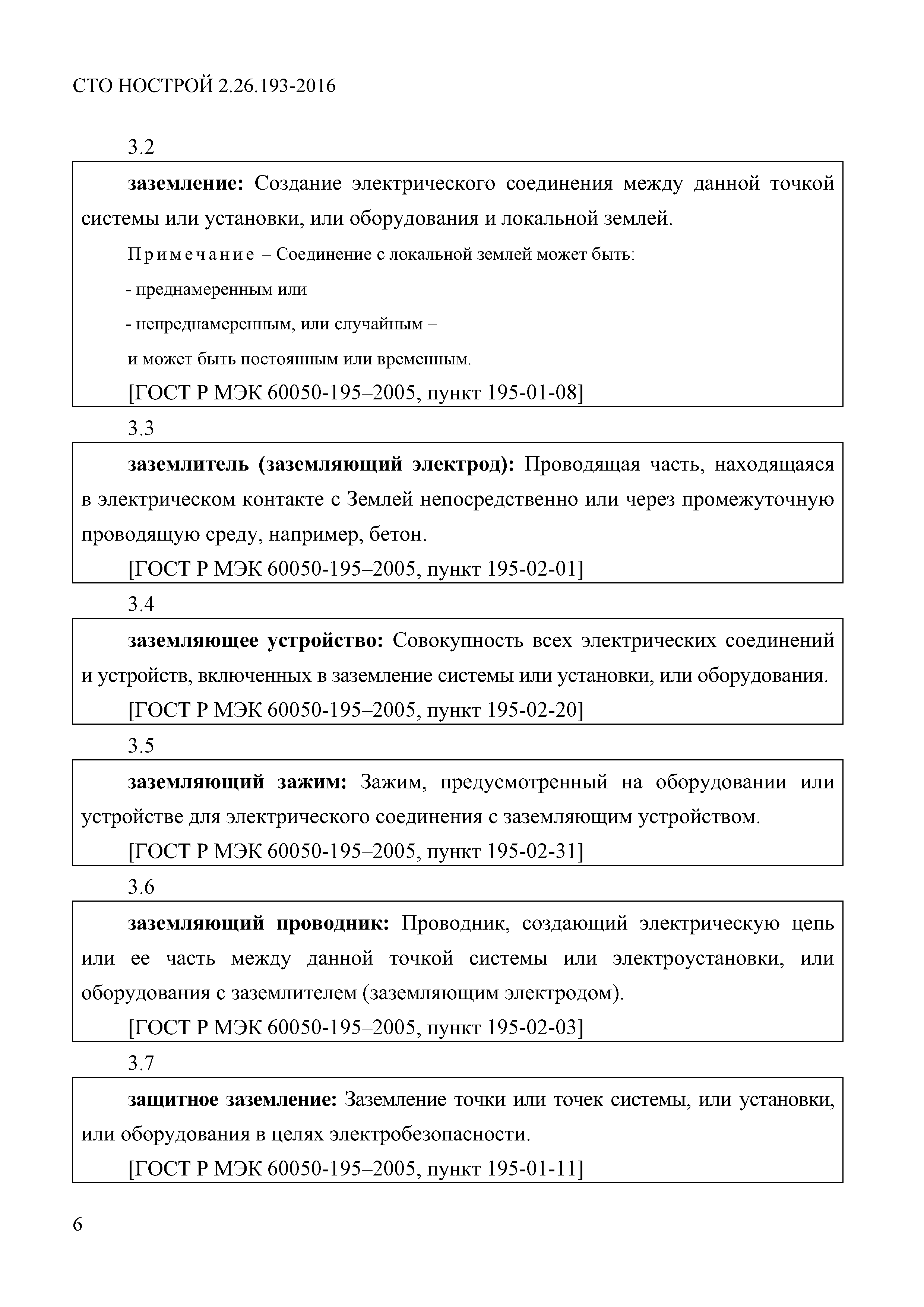 СТО НОСТРОЙ 2.26.193-2016

3.2

заземление: Создание электрического соединения между данной точкой системы или установки, или оборудования и локальной землей.

Примечание – Соединение с локальной землей может быть:

- преднамеренным или

- непреднамеренным, или случайным –

и может быть постоянным или временным.

[ГОСТ Р МЭК 60050-195–2005, пункт 195-01-08]

3.3

заземлитель (заземляющий электрод): Проводящая часть, находящаяся в электрическом контакте с Землей непосредственно или через промежуточную проводящую среду, например, бетон.

[ГОСТ Р МЭК 60050-195–2005, пункт 195-02-01]

3.4

заземляющее устройство: Совокупность всех электрических соединений и устройств, включенных в заземление системы или установки, или оборудования.

[ГОСТ Р МЭК 60050-195–2005, пункт 195-02-20]

3.5

заземляющий зажим: Зажим, предусмотренный на оборудовании или устройстве для электрического соединения с заземляющим устройством.

[ГОСТ Р МЭК 60050-195–2005, пункт 195-02-31]

3.6

заземляющий проводник: Проводник, создающий электрическую цепь или ее часть между данной точкой системы или электроустановки, или оборудования с заземлителем (заземляющим электродом).

[ГОСТ Р МЭК 60050-195–2005, пункт 195-02-03]

3.7

защитное заземление: Заземление точки или точек системы, или установки, или оборудования в целях электробезопасности.

[ГОСТ Р МЭК 60050-195–2005, пункт 195-01-11]

6